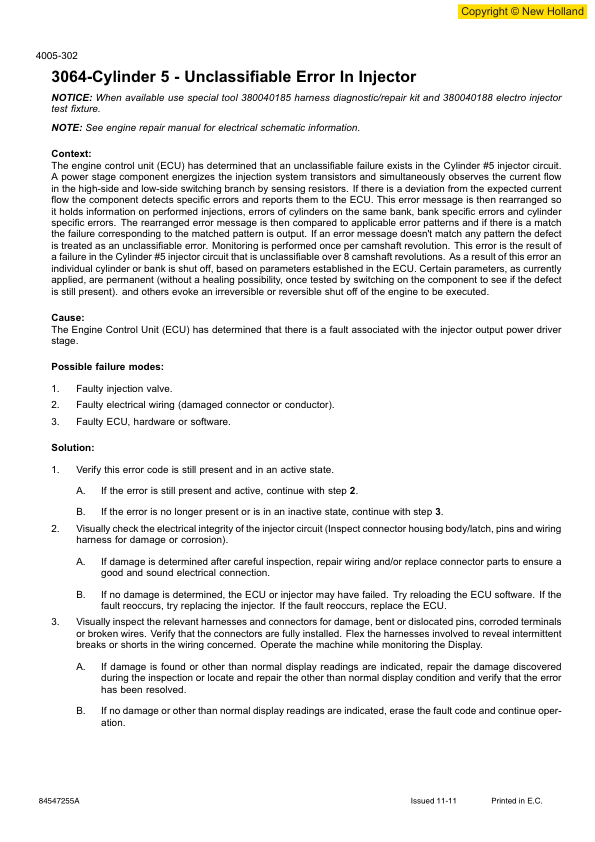 Copyright © New Holland

4005-302

3064-Cylinder 5 - Unclassifiable Error In Injector

NOTICE: When available use special tool 380040185 harness diagnostic/repair kit and 380040188 electro injector test fixture.

NOTE: See engine repair manual for electrical schematic information.

Context:
The engine control unit (ECU) has determined that an unclassifiable failure exists in the Cylinder #5 injector circuit. A power stage component energizes the injection system transistors and simultaneously observes the current flow in the high-side and low-side switching branch by sensing resistors. If there is a deviation from the expected current flow the component detects specific errors and reports them to the ECU. This error message is then rearranged so it holds information on performed injections, errors of cylinders on the same bank, bank specific errors and cylinder specific errors. The rearranged error message is then compared to applicable error patterns and if there is a match the failure corresponding to the matched pattern is output. If an error message doesn't match any pattern the defect is treated as an unclassifiable error. Monitoring is performed once per camshaft revolution. This error is the result of a failure in the Cylinder #5 injector circuit that is unclassifiable over 8 camshaft revolutions. As a result of this error an individual cylinder or bank is shut off, based on parameters established in the ECU. Certain parameters, as currently applied, are permanent (without a healing possibility, once tested by switching on the component to see if the defect is still present). and others evoke an irreversible or reversible shut off of the engine to be executed.

Cause:
The Engine Control Unit (ECU) has determined that there is a fault associated with the injector output power driver stage.

Possible failure modes:

1. Faulty injection valve.
2. Faulty electrical wiring (damaged connector or conductor).
3. Faulty ECU, hardware or software.

Solution:

1. Verify this error code is still present and in an active state.
A. If the error is still present and active, continue with step 2.
B. If the error is no longer present or is in an inactive state, continue with step 3.
2. Visually check the electrical integrity of the injector circuit (Inspect connector housing body/latch, pins and wiring harness for damage or corrosion).
A. If damage is determined after careful inspection, repair wiring and/or replace connector parts to ensure a good and sound electrical connection.
B. If no damage is determined, the ECU or injector may have failed. Try reloading the ECU software. If the fault reoccurs, try replacing the injector. If the fault reoccurs, replace the ECU.
3. Visually inspect the relevant harnesses and connectors for damage, bent or dislocated pins, corroded terminals or broken wires. Verify that the connectors are fully installed. Flex the harnesses involved to reveal intermittent breaks or shorts in the wiring concerned. Operate the machine while monitoring the Display.
A. If damage is found or other than normal display readings are indicated, repair the damage discovered during the inspection or locate and repair the other than normal display condition and verify that the error has been resolved.
B. If no damage or other than normal display readings are indicated, erase the fault code and continue operation.

84547255A Issued 11-11 Printed in E.C.